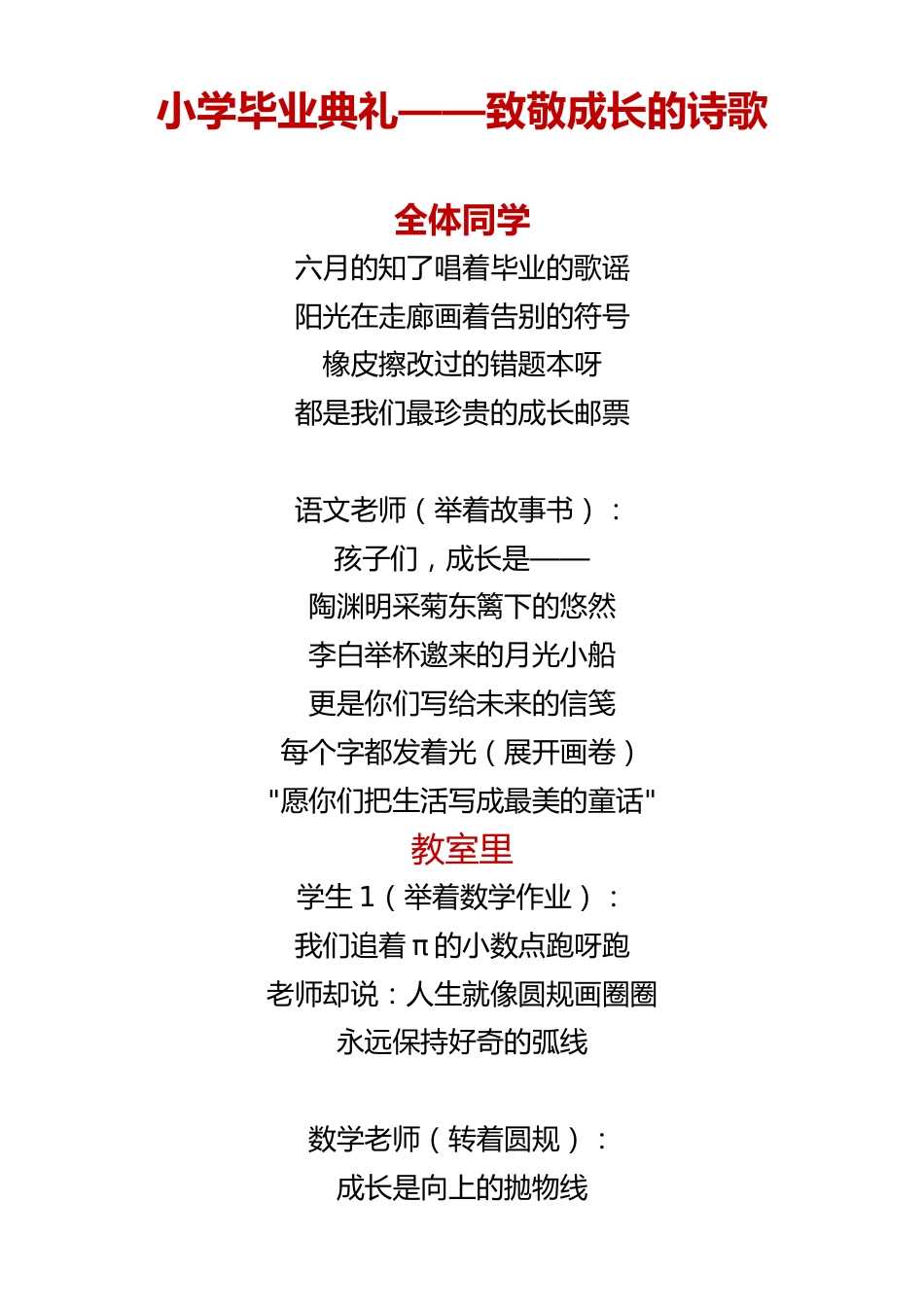 小学毕业典礼——致敬成长的诗歌

全体同学

六月的知了唱着毕业的歌谣
阳光在走廊画着告别的符号
橡皮擦改过的错题本呀
都是我们最珍贵的成长邮票

语文老师（举着故事书）：
孩子们，成长是——
陶渊明采菊东篱下的悠然
李白举杯邀来的月光小船
更是你们写给未来的信笺
每个字都发着光（展开画卷）
"愿你们把生活写成最美的童话"

教室里

学生 1（举着数学作业）：
我们追着 π 的小数点跑呀跑
老师却说：人生就像圆规画圈圈
永远保持好奇的弧线

数学老师（转着圆规）：
成长是向上的抛物线